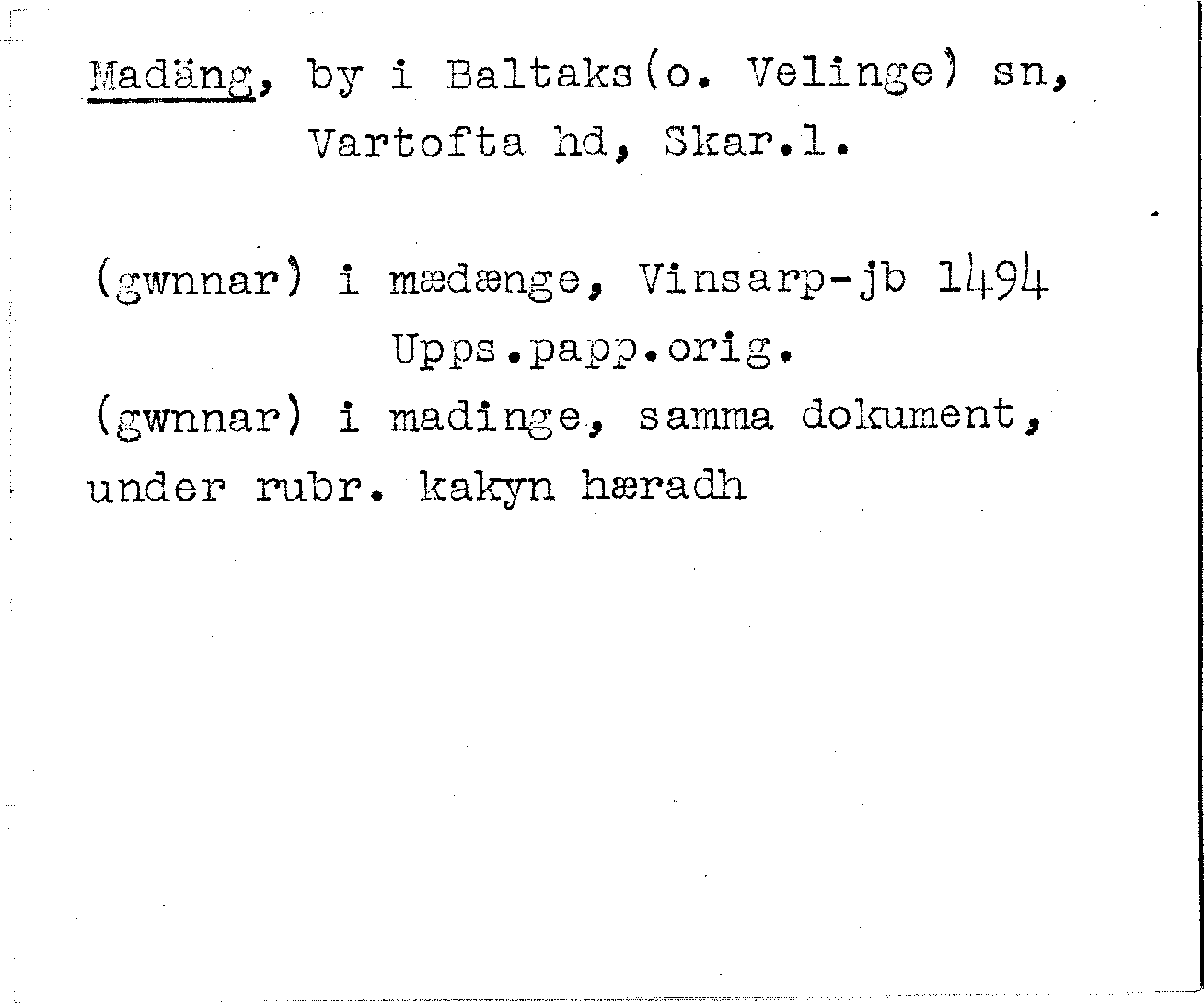 Madäng, by i Baltaks(o. Velinge) sn, Vartofta hd, Skar.l.

(gwnnar) i mædænge, Vinsarp-jb 1494 Upps.papp.orig.

(gwnnar) i madinge, samma dokument, under rubr. kakyn hæradh